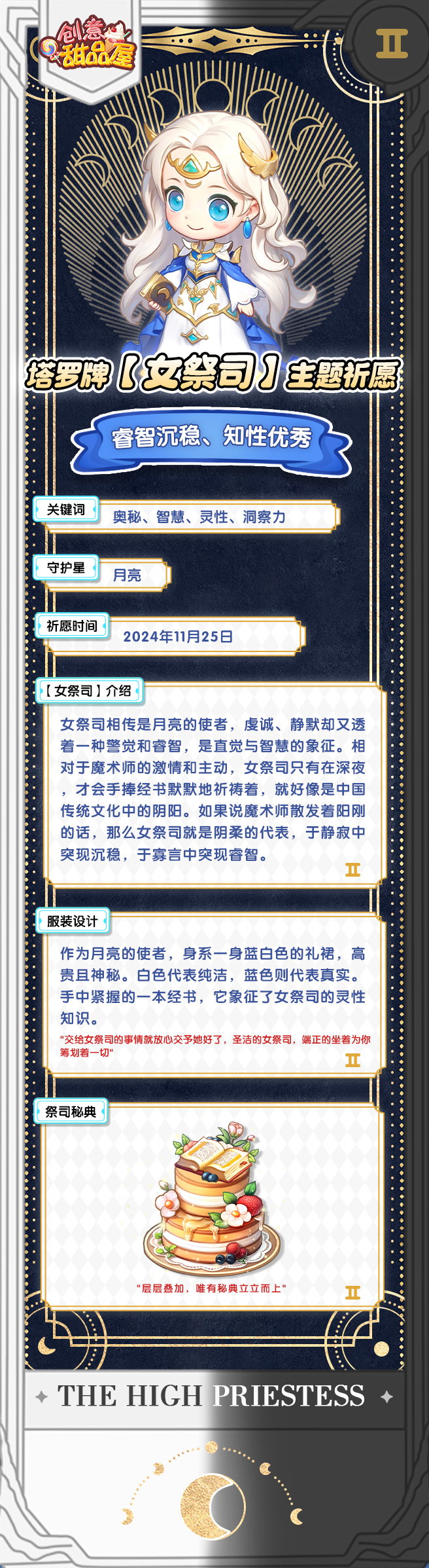 创意甜品屋

II

塔罗牌【女祭司】主题祈愿

睿智沉稳、知性优秀

关键词
奥秘、智慧、灵性、洞察力

守护星
月亮

祈愿时间
2024年11月25日

【女祭司】介绍
女祭司相传是月亮的使者，虔诚、静默却又透着一种警觉和睿智，是直觉与智慧的象征。相对于魔术师的激情和主动，女祭司只有在深夜，才会手捧经书默默地祈祷着，就好像是中国传统文化中的阴阳。如果说魔术师散发着阳刚的话，那么女祭司就是阴柔的代表，于静寂中突现沉稳，于寡言中突现睿智。
II

服装设计
作为月亮的使者，身系一身蓝白色的礼裙，高贵且神秘。白色代表纯洁，蓝色则代表真实。手中紧握的一本经书，它象征了女祭司的灵性知识。
"交给女祭司的事情就放心交予她好了，圣洁的女祭司，端正的坐着为你筹划着一切"
II

祭司秘典
"层层叠加，唯有秘典立立而上"
II

THE HIGH PRIESTESS